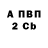 А ПВП
2 Cb